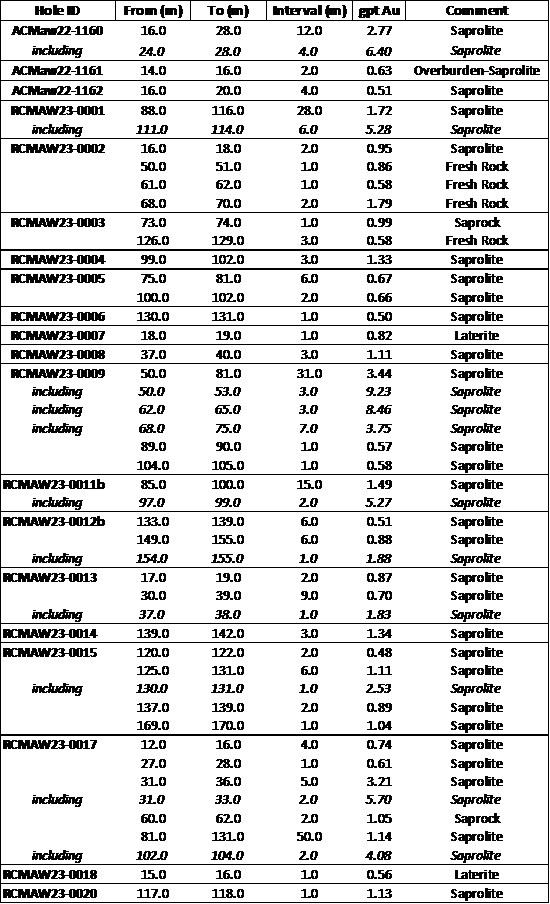 | Hole ID | From (m) | To (m) | Interval (m) | gpt Au | Comment |
|---|---|---|---|---|---|
| ACMaw22-1160 | 16.0 | 28.0 | 12.0 | 2.77 | Saprolite |
| including | 24.0 | 28.0 | 4.0 | 6.40 | Saprolite |
| ACMaw22-1161 | 14.0 | 16.0 | 2.0 | 0.63 | Overburden-Saprolite |
| ACMaw22-1162 | 16.0 | 20.0 | 4.0 | 0.51 | Saprolite |
| RCMAW23-0001 | 88.0 | 116.0 | 28.0 | 1.72 | Saprolite |
| including | 111.0 | 114.0 | 6.0 | 5.28 | Saprolite |
| RCMAW23-0002 | 16.0 | 18.0 | 2.0 | 0.95 | Saprolite |
| | 50.0 | 51.0 | 1.0 | 0.86 | Fresh Rock |
| | 61.0 | 62.0 | 1.0 | 0.58 | Fresh Rock |
| | 68.0 | 70.0 | 2.0 | 1.79 | Fresh Rock |
| RCMAW23-0003 | 73.0 | 74.0 | 1.0 | 0.99 | Saprock |
| | 126.0 | 129.0 | 3.0 | 0.58 | Fresh Rock |
| RCMAW23-0004 | 99.0 | 102.0 | 3.0 | 1.33 | Saprolite |
| RCMAW23-0005 | 75.0 | 81.0 | 6.0 | 0.67 | Saprolite |
| | 100.0 | 102.0 | 2.0 | 0.66 | Saprolite |
| RCMAW23-0006 | 130.0 | 131.0 | 1.0 | 0.50 | Saprolite |
| RCMAW23-0007 | 18.0 | 19.0 | 1.0 | 0.82 | Laterite |
| RCMAW23-0008 | 37.0 | 40.0 | 3.0 | 1.11 | Saprolite |
| RCMAW23-0009 | 50.0 | 81.0 | 31.0 | 3.44 | Saprolite |
| including | 50.0 | 53.0 | 3.0 | 9.23 | Saprolite |
| including | 62.0 | 65.0 | 3.0 | 8.46 | Saprolite |
| including | 68.0 | 75.0 | 7.0 | 3.75 | Saprolite |
| | 89.0 | 90.0 | 1.0 | 0.57 | Saprolite |
| | 104.0 | 105.0 | 1.0 | 0.58 | Saprolite |
| RCMAW23-0011b | 85.0 | 100.0 | 15.0 | 1.49 | Saprolite |
| including | 97.0 | 99.0 | 2.0 | 5.27 | Saprolite |
| RCMAW23-0012b | 133.0 | 139.0 | 6.0 | 0.51 | Saprolite |
| | 149.0 | 155.0 | 6.0 | 0.88 | Saprolite |
| including | 154.0 | 155.0 | 1.0 | 1.88 | Saprolite |
| RCMAW23-0013 | 17.0 | 19.0 | 2.0 | 0.87 | Saprolite |
| | 30.0 | 39.0 | 9.0 | 0.70 | Saprolite |
| including | 37.0 | 38.0 | 1.0 | 1.83 | Saprolite |
| RCMAW23-0014 | 139.0 | 142.0 | 3.0 | 1.34 | Saprolite |
| RCMAW23-0015 | 120.0 | 122.0 | 2.0 | 0.48 | Saprolite |
| | 125.0 | 131.0 | 6.0 | 1.11 | Saprolite |
| including | 130.0 | 131.0 | 1.0 | 2.53 | Saprolite |
| | 137.0 | 139.0 | 2.0 | 0.89 | Saprolite |
| | 169.0 | 170.0 | 1.0 | 1.04 | Saprolite |
| RCMAW23-0017 | 12.0 | 16.0 | 4.0 | 0.74 | Saprolite |
| | 27.0 | 28.0 | 1.0 | 0.61 | Saprolite |
| | 31.0 | 36.0 | 5.0 | 3.21 | Saprolite |
| including | 31.0 | 33.0 | 2.0 | 5.70 | Saprolite |
| | 60.0 | 62.0 | 2.0 | 1.05 | Saprock |
| | 81.0 | 131.0 | 50.0 | 1.14 | Saprolite |
| including | 102.0 | 104.0 | 2.0 | 4.08 | Saprolite |
| RCMAW23-0018 | 15.0 | 16.0 | 1.0 | 0.56 | Laterite |
| RCMAW23-0020 | 117.0 | 118.0 | 1.0 | 1.13 | Saprolite |